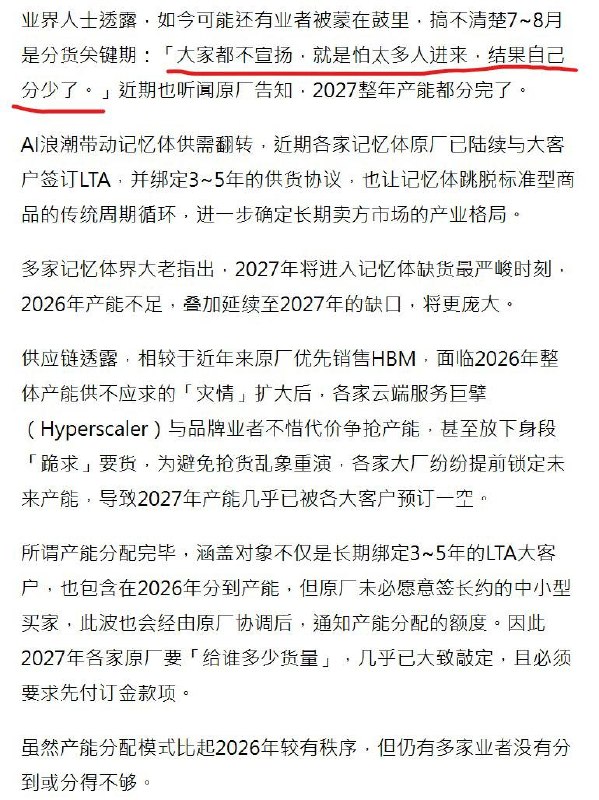 业界人士透露，如今可能还有业者被蒙在鼓里，搞不清楚7~8月是分货关键期：「大家都不宣扬，就是怕太多人进来，结果自己分少了。」近期也听闻原厂告知，2027整年产能都分完了。

AI浪潮带动记忆体供需翻转，近期各家记忆体原厂已陆续与大客户签订LTA，并绑定3~5年的供货协议，也让记忆体跳脱标准型商品的传统周期循环，进一步确定长期卖方市场的产业格局。

多家记忆体界大老指出，2027年将进入记忆体缺货最严峻时刻，2026年产能不足，叠加延续至2027年的缺口，将更庞大。

供应链透露，相较于近年来原厂优先销售HBM，面临2026年整体产能供不应求的「灾情」扩大后，各家云端服务巨擘（Hyperscaler）与品牌业者不惜代价争抢产能，甚至放下身段「跪求」要货，为避免抢货乱象重演，各家大厂纷纷提前锁定未来产能，导致2027年产能几乎已被各大客户预订一空。

所谓产能分配完毕，涵盖对象不仅是长期绑定3~5年的LTA大客户，也包含在2026年分到产能，但原厂未必愿意签长约的中小型买家，此波也会经由原厂协调后，通知产能分配的额度。因此2027年各家原厂要「给谁多少货量」，几乎已大致敲定，且必须要求先付订金款项。

虽然产能分配模式比起2026年较有秩序，但仍有多家业者没有分到或分得不够。